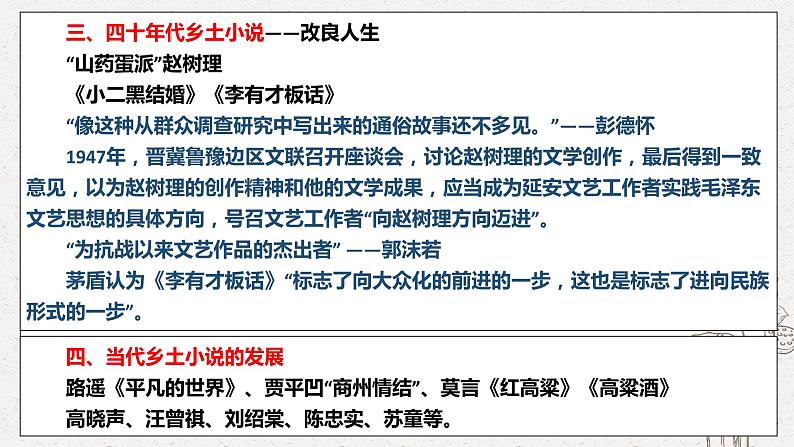 三、四十年代乡土小说——改良人生
“山药蛋派”赵树理
《小二黑结婚》《李有才板话》
“像这种从群众调查研究中写出来的通俗故事还不多见。”——彭德怀
1947年，晋冀鲁豫边区文联召开座谈会，讨论赵树理的文学创作，最后得到一致意见，以为赵树理的创作精神和他的文学成果，应当成为延安文艺工作者实践毛泽东文艺思想的具体方向，号召文艺工作者“向赵树理方向迈进”。
“为抗战以来文艺作品的杰出者” ——郭沫若
茅盾认为《李有才板话》“标志了向大众化的前进的一步，这也是标志了进向民族形式的一步”。

四、当代乡土小说的发展
路遥《平凡的世界》、贾平凹“商州情结”、莫言《红高粱》《高粱酒》
高晓声、汪曾祺、刘绍棠、陈忠实、苏童等。